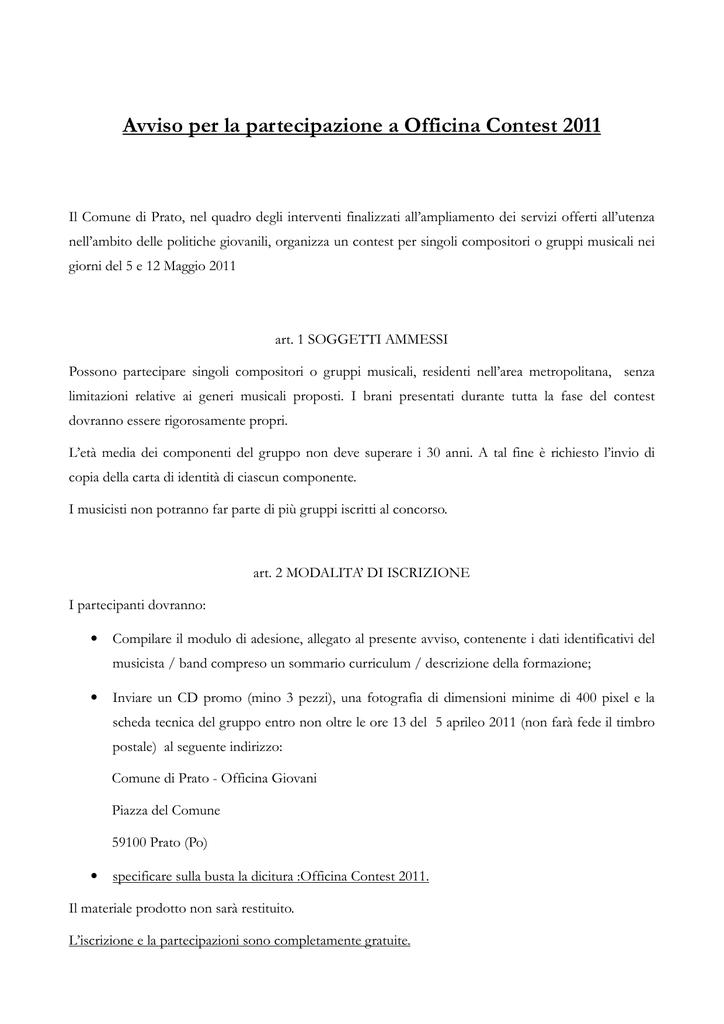 Avviso per la partecipazione a Officina Contest 2011

Il Comune di Prato, nel quadro degli interventi finalizzati all'ampliamento dei servizi offerti all'utenza nell'ambito delle politiche giovanili, organizza un contest per singoli compositori o gruppi musicali nei giorni del 5 e 12 Maggio 2011

art. 1 SOGGETTI AMMESSI

Possono partecipare singoli compositori o gruppi musicali, residenti nell'area metropolitana, senza limitazioni relative ai generi musicali proposti. I brani presentati durante tutta la fase del contest dovranno essere rigorosamente propri.

L'età media dei componenti del gruppo non deve superare i 30 anni. A tal fine è richiesto l'invio di copia della carta di identità di ciascun componente.

I musicisti non potranno far parte di più gruppi iscritti al concorso.

art. 2 MODALITA' DI ISCRIZIONE

I partecipanti dovranno:

• Compilare il modulo di adesione, allegato al presente avviso, contenente i dati identificativi del musicista / band compreso un sommario curriculum / descrizione della formazione;

• Inviare un CD promo (mino 3 pezzi), una fotografia di dimensioni minime di 400 pixel e la scheda tecnica del gruppo entro non oltre le ore 13 del 5 aprileo 2011 (non farà fede il timbro postale) al seguente indirizzo:

Comune di Prato - Officina Giovani

Piazza del Comune

59100 Prato (Po)

• specificare sulla busta la dicitura :Officina Contest 2011.

Il materiale prodotto non sarà restituito.

L'iscrizione e la partecipazioni sono completamente gratuite.